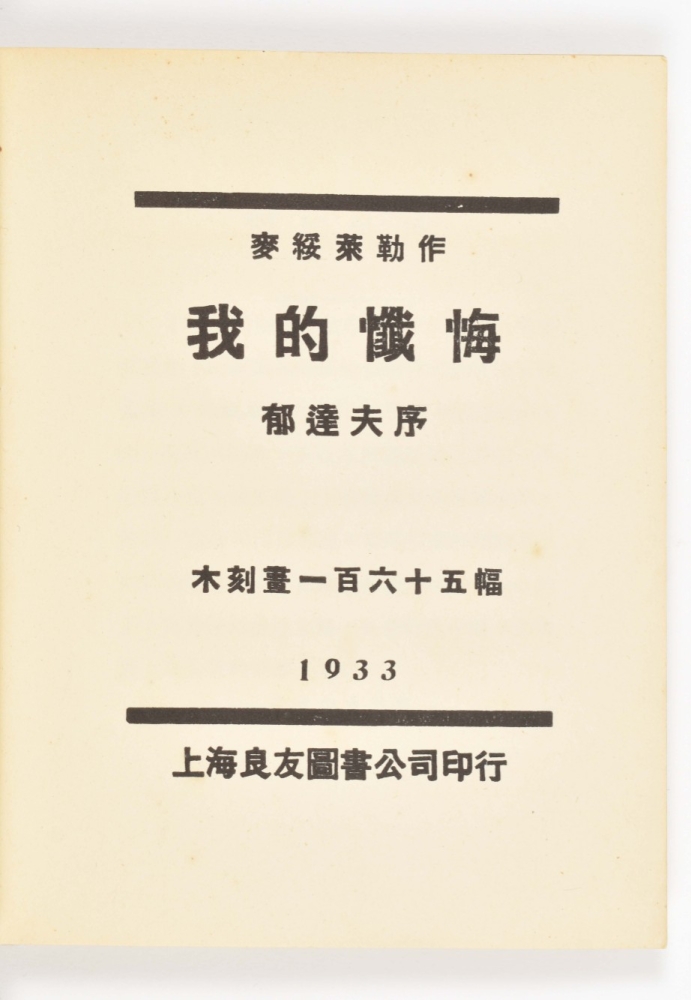 麥綏萊勒作

我的懺悔

郁達夫序

木刻畫一百六十五幅

1933

上海良友圖書公司印行